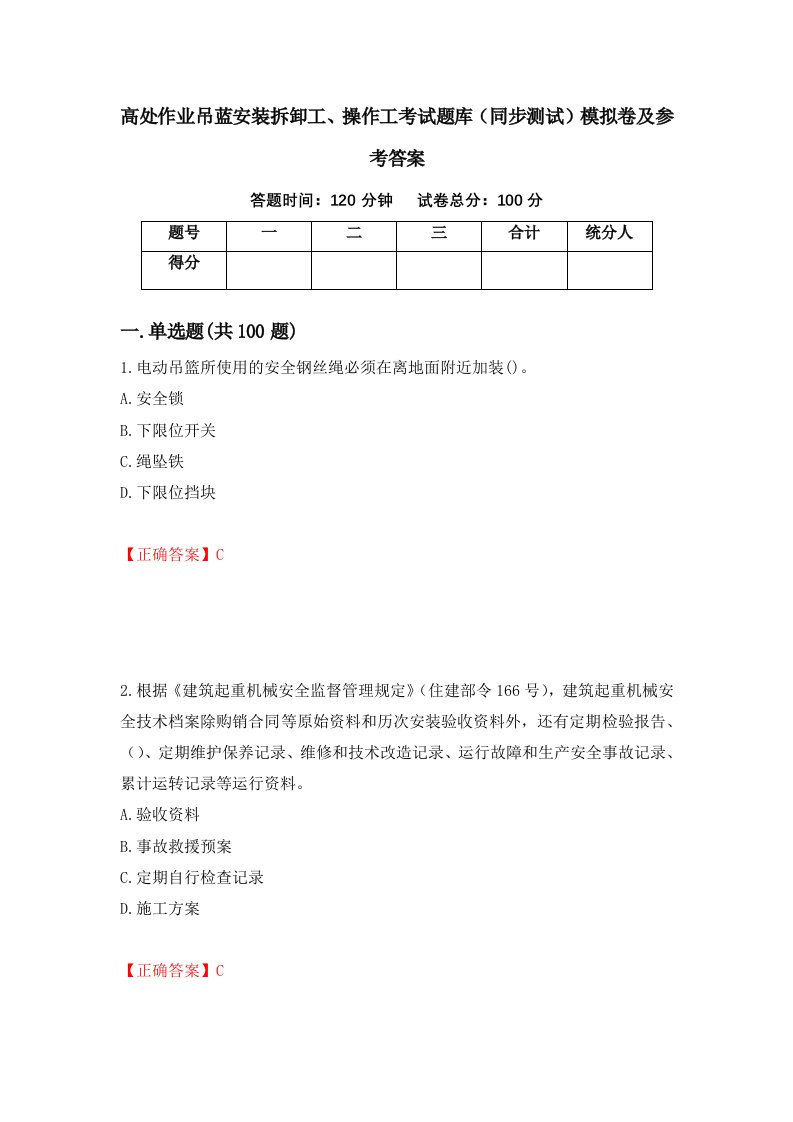 高处作业吊蓝安装拆卸工、操作工考试题库（同步测试）模拟卷及参考答案

答题时间：120 分钟　试卷总分：100 分

| 题号 | 一 | 二 | 三 | 合计 | 统分人 |
|---|---|---|---|---|---|
| 得分 | | | | | |

一.单选题(共 100 题)

1.电动吊篮所使用的安全钢丝绳必须在离地面附近加装()。
A.安全锁
B.下限位开关
C.绳坠铁
D.下限位挡块

【正确答案】C

2.根据《建筑起重机械安全监督管理规定》(住建部令 166 号)，建筑起重机械安全技术档案除购销合同等原始资料和历次安装验收资料外，还有定期检验报告、()、定期维护保养记录、维修和技术改造记录、运行故障和生产安全事故记录、累计运转记录等运行资料。
A.验收资料
B.事故救援预案
C.定期自行检查记录
D.施工方案

【正确答案】C